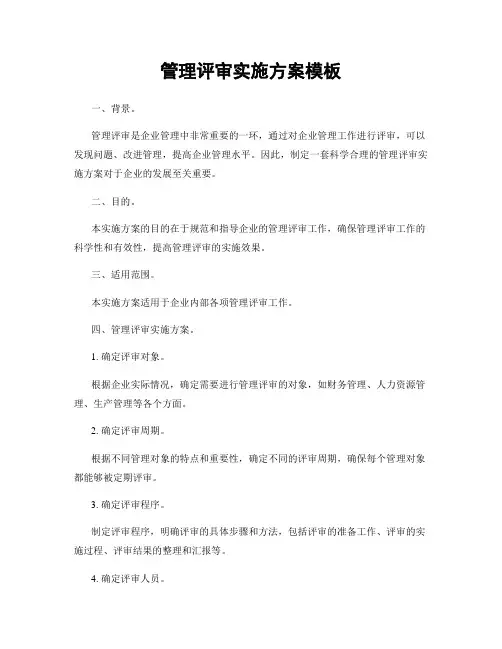 管理评审实施方案模板

一、背景。

管理评审是企业管理中非常重要的一环，通过对企业管理工作进行评审，可以发现问题、改进管理，提高企业管理水平。因此，制定一套科学合理的管理评审实施方案对于企业的发展至关重要。

二、目的。

本实施方案的目的在于规范和指导企业的管理评审工作，确保管理评审工作的科学性和有效性，提高管理评审的实施效果。

三、适用范围。

本实施方案适用于企业内部各项管理评审工作。

四、管理评审实施方案。

1. 确定评审对象。

根据企业实际情况，确定需要进行管理评审的对象，如财务管理、人力资源管理、生产管理等各个方面。

2. 确定评审周期。

根据不同管理对象的特点和重要性，确定不同的评审周期，确保每个管理对象都能够被定期评审。

3. 确定评审程序。

制定评审程序，明确评审的具体步骤和方法，包括评审的准备工作、评审的实施过程、评审结果的整理和汇报等。

4. 确定评审人员。